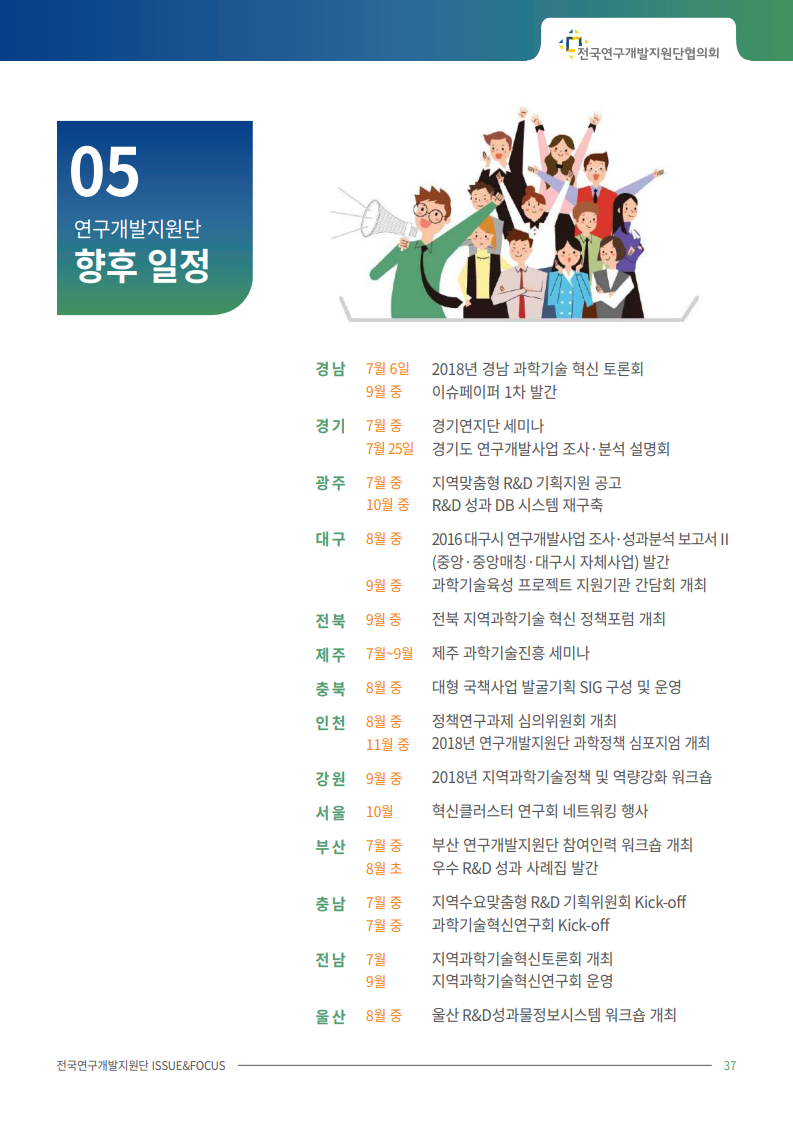 전국연구개발지원단협의회

05
연구개발지원단
향후 일정

경남 7월 6일 2018년 경남 과학기술 혁신 토론회
9월 중 이슈페이퍼 1차 발간

경기 7월 중 경기연지단 세미나
7월 25일 경기도 연구개발사업 조사·분석 설명회

광주 7월 중 지역맞춤형 R&D 기획지원 공고
10월 중 R&D 성과 DB 시스템 재구축

대구 8월 중 2016 대구시 연구개발사업 조사·성과분석 보고서 II (중앙·중앙매칭·대구시 자체사업) 발간
9월 중 과학기술육성 프로젝트 지원기관 간담회 개최

전북 9월 중 전북 지역과학기술 혁신 정책포럼 개최

제주 7월~9월 제주 과학기술진흥 세미나

충북 8월 중 대형 국책사업 발굴기획 SIG 구성 및 운영

인천 8월 중 정책연구과제 심의위원회 개최
11월 중 2018년 연구개발지원단 과학정책 심포지엄 개최

강원 9월 중 2018년 지역과학기술정책 및 역량강화 워크숍

서울 10월 혁신클러스터 연구회 네트워킹 행사

부산 7월 중 부산 연구개발지원단 참여인력 워크숍 개최
8월 초 우수 R&D 성과 사례집 발간

충남 7월 중 지역수요맞춤형 R&D 기획위원회 Kick-off
7월 중 과학기술혁신연구회 Kick-off

전남 7월 지역과학기술혁신토론회 개최
9월 지역과학기술혁신연구회 운영

울산 8월 중 울산 R&D성과물정보시스템 워크숍 개최

전국연구개발지원단 ISSUE&FOCUS 37